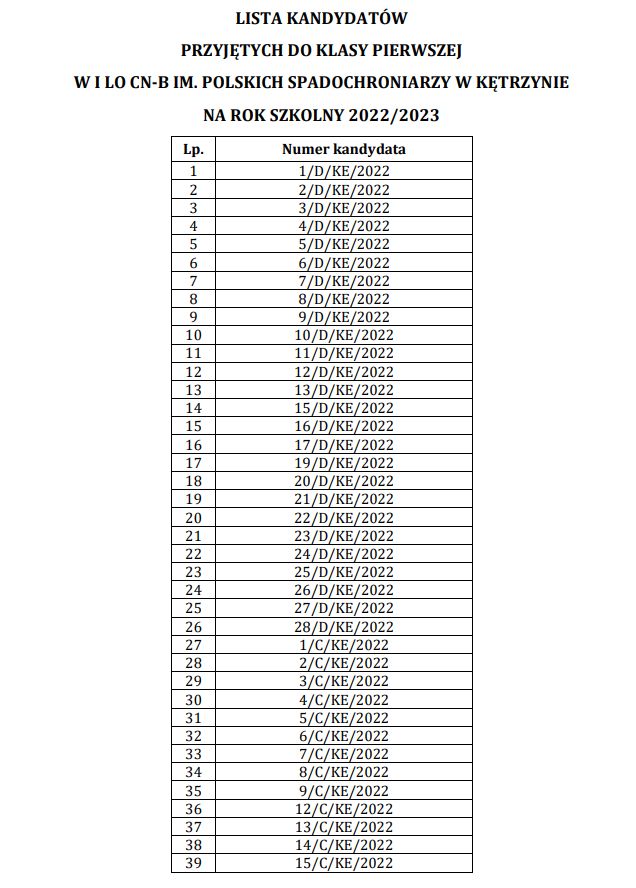 LISTA KANDYDATÓW

PRZYJĘTYCH DO KLASY PIERWSZEJ

W I LO CN-B IM. POLSKICH SPADOCHRONIARZY W KĘTRZYNIE

NA ROK SZKOLNY 2022/2023

| Lp. | Numer kandydata |
|---|---|
| 1 | 1/D/KE/2022 |
| 2 | 2/D/KE/2022 |
| 3 | 3/D/KE/2022 |
| 4 | 4/D/KE/2022 |
| 5 | 5/D/KE/2022 |
| 6 | 6/D/KE/2022 |
| 7 | 7/D/KE/2022 |
| 8 | 8/D/KE/2022 |
| 9 | 9/D/KE/2022 |
| 10 | 10/D/KE/2022 |
| 11 | 11/D/KE/2022 |
| 12 | 12/D/KE/2022 |
| 13 | 13/D/KE/2022 |
| 14 | 15/D/KE/2022 |
| 15 | 16/D/KE/2022 |
| 16 | 17/D/KE/2022 |
| 17 | 19/D/KE/2022 |
| 18 | 20/D/KE/2022 |
| 19 | 21/D/KE/2022 |
| 20 | 22/D/KE/2022 |
| 21 | 23/D/KE/2022 |
| 22 | 24/D/KE/2022 |
| 23 | 25/D/KE/2022 |
| 24 | 26/D/KE/2022 |
| 25 | 27/D/KE/2022 |
| 26 | 28/D/KE/2022 |
| 27 | 1/C/KE/2022 |
| 28 | 2/C/KE/2022 |
| 29 | 3/C/KE/2022 |
| 30 | 4/C/KE/2022 |
| 31 | 5/C/KE/2022 |
| 32 | 6/C/KE/2022 |
| 33 | 7/C/KE/2022 |
| 34 | 8/C/KE/2022 |
| 35 | 9/C/KE/2022 |
| 36 | 12/C/KE/2022 |
| 37 | 13/C/KE/2022 |
| 38 | 14/C/KE/2022 |
| 39 | 15/C/KE/2022 |